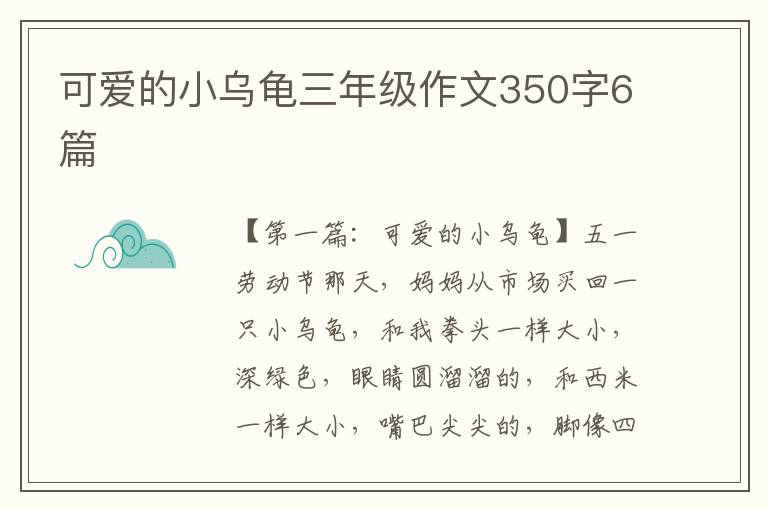 可爱的小乌龟三年级作文350字6篇

【第一篇：可爱的小乌龟】五一劳动节那天，妈妈从市场买回一只小乌龟，和我拳头一样大小，深绿色，眼睛圆溜溜的，和西米一样大小，嘴巴尖尖的，脚像四